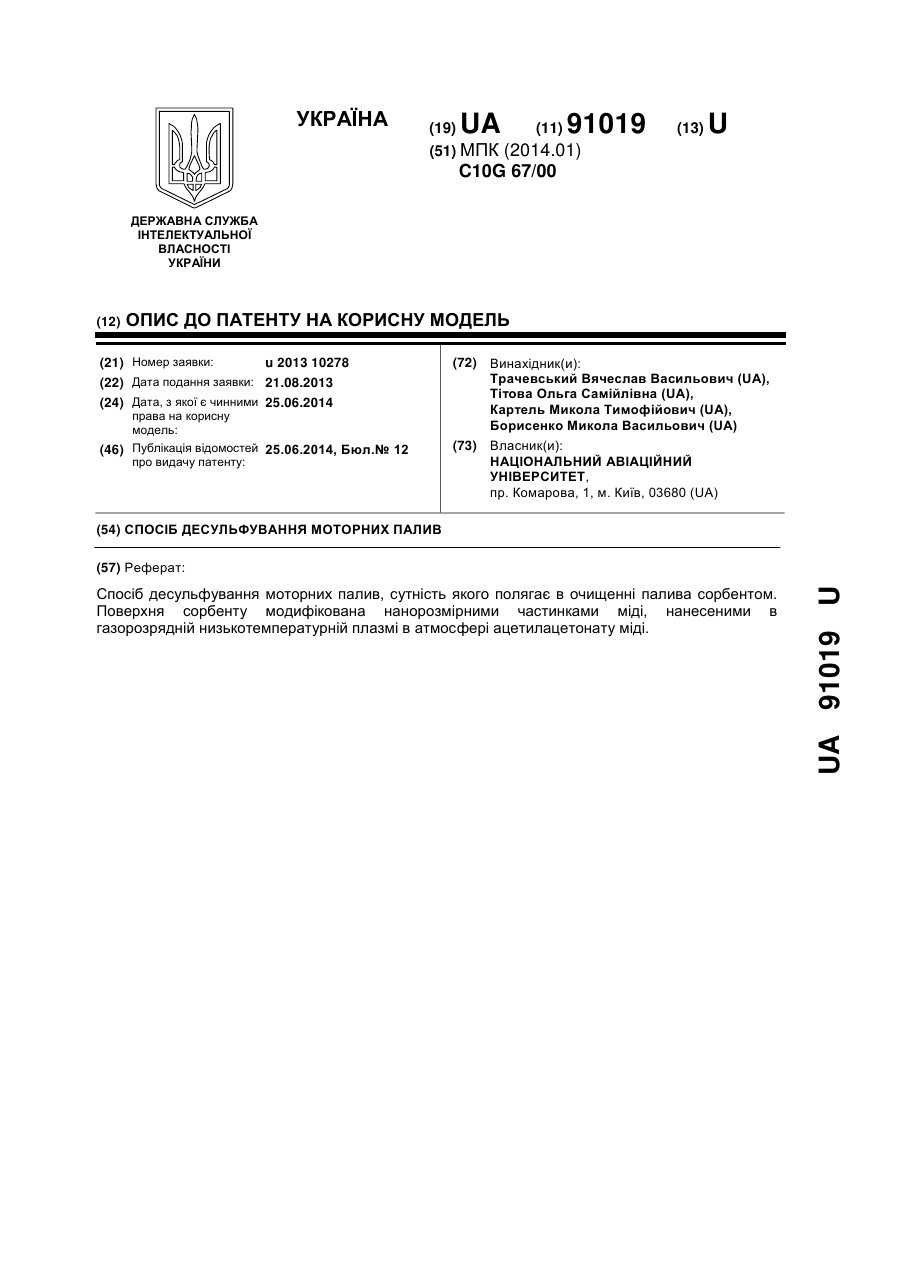 УКРАЇНА

(19) UA (11) 91019 (13) U

(51) МПК (2014.01)
C10G 67/00

ДЕРЖАВНА СЛУЖБА ІНТЕЛЕКТУАЛЬНОЇ ВЛАСНОСТІ УКРАЇНИ

(12) ОПИС ДО ПАТЕНТУ НА КОРИСНУ МОДЕЛЬ

(21) Номер заявки: u 2013 10278
(22) Дата подання заявки: 21.08.2013
(24) Дата, з якої є чинними права на корисну модель: 25.06.2014
(46) Публікація відомостей про видачу патенту: 25.06.2014, Бюл.№ 12

(72) Винахідник(и):
Трачевський Вячеслав Васильович (UA),
Тітова Ольга Самійлівна (UA),
Картель Микола Тимофійович (UA),
Борисенко Микола Васильович (UA)

(73) Власник(и):
НАЦІОНАЛЬНИЙ АВІАЦІЙНИЙ УНІВЕРСИТЕТ,
пр. Комарова, 1, м. Київ, 03680 (UA)

(54) СПОСІБ ДЕСУЛЬФУВАННЯ МОТОРНИХ ПАЛИВ

(57) Реферат:

Спосіб десульфування моторних палив, сутність якого полягає в очищенні палива сорбентом. Поверхня сорбенту модифікована нанорозмірними частинками міді, нанесеними в газорозрядній низькотемпературній плазмі в атмосфері ацетилацетонату міді.

UA 91019 U